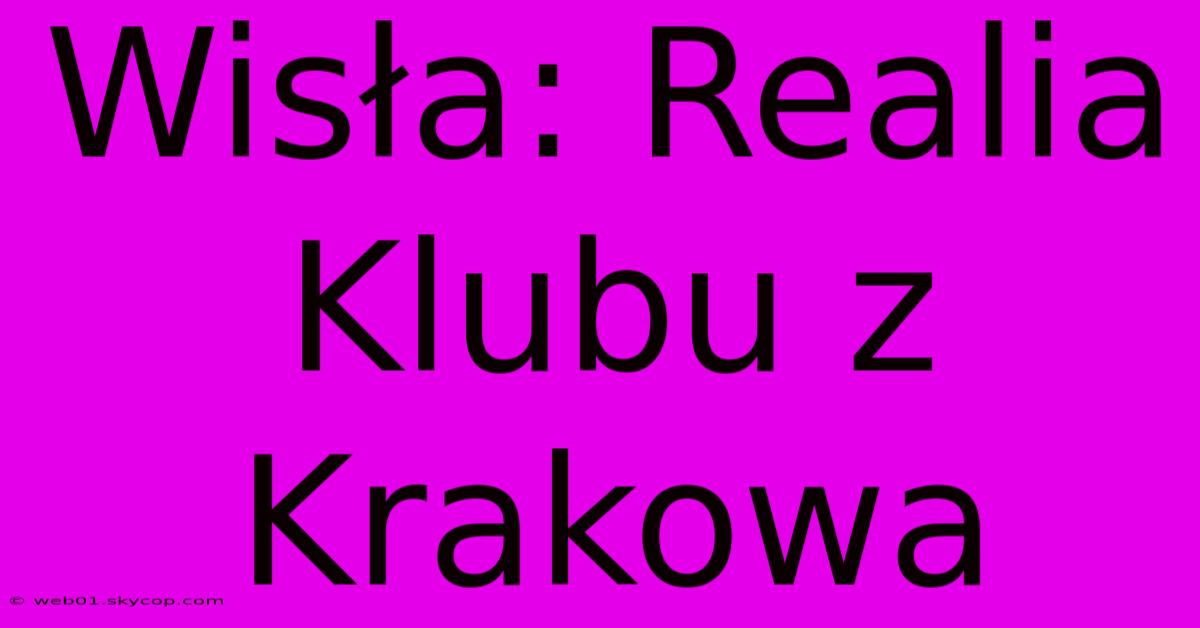 Wisła: Realia Klubu z Krakowa

© web01.skycop.com